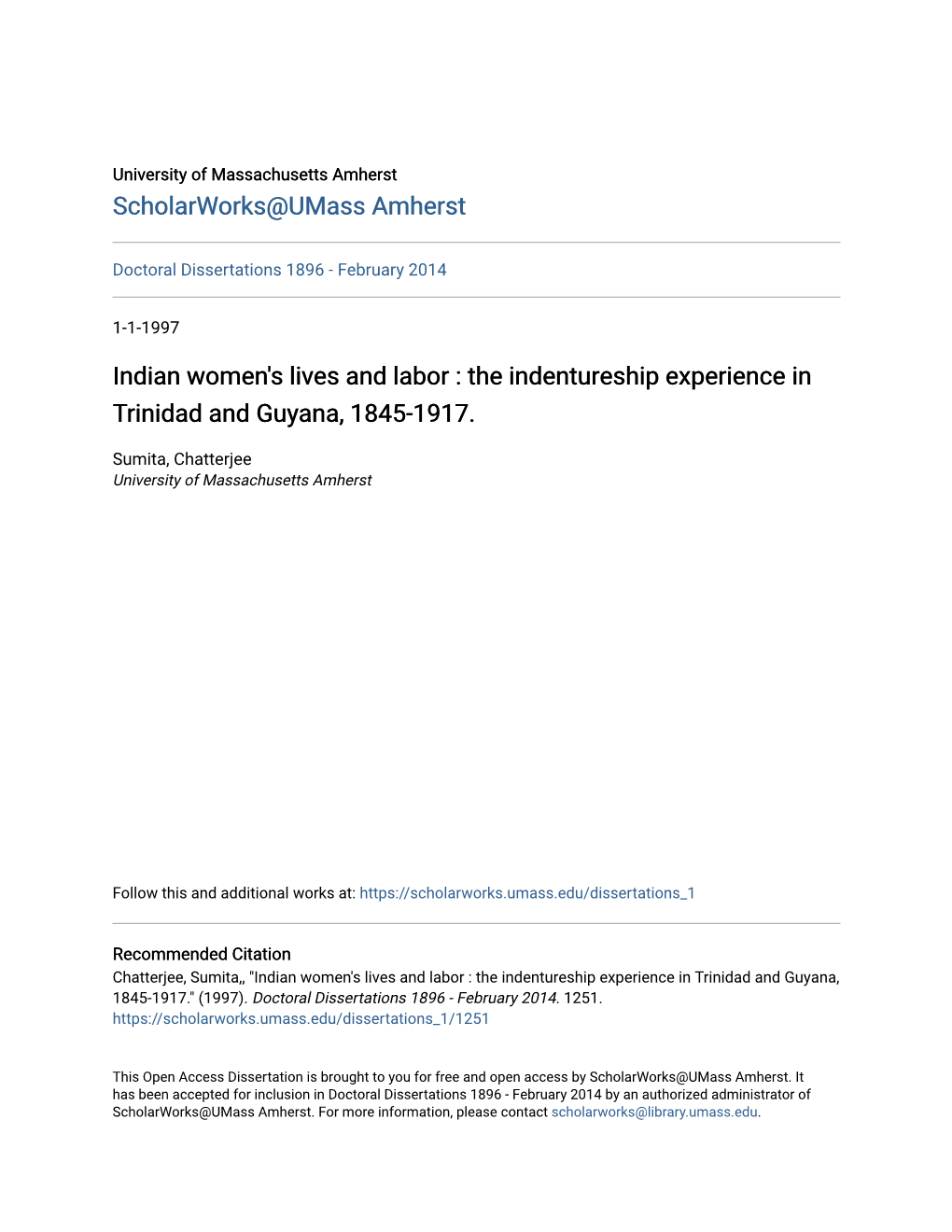 University of Massachusetts Amherst
ScholarWorks@UMass Amherst

Doctoral Dissertations 1896 - February 2014

1-1-1997

Indian women's lives and labor : the indentureship experience in Trinidad and Guyana, 1845-1917.

Sumita, Chatterjee
University of Massachusetts Amherst

Follow this and additional works at: https://scholarworks.umass.edu/dissertations_1

Recommended Citation
Chatterjee, Sumita,, "Indian women's lives and labor : the indentureship experience in Trinidad and Guyana, 1845-1917." (1997). Doctoral Dissertations 1896 - February 2014. 1251.
https://scholarworks.umass.edu/dissertations_1/1251

This Open Access Dissertation is brought to you for free and open access by ScholarWorks@UMass Amherst. It has been accepted for inclusion in Doctoral Dissertations 1896 - February 2014 by an authorized administrator of ScholarWorks@UMass Amherst. For more information, please contact scholarworks@library.umass.edu.